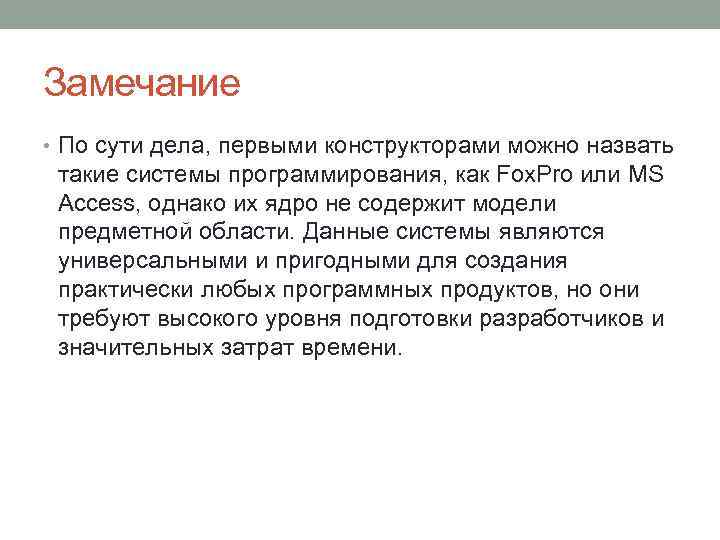 Замечание

• По сути дела, первыми конструкторами можно назвать такие системы программирования, как FoxPro или MS Access, однако их ядро не содержит модели предметной области. Данные системы являются универсальными и пригодными для создания практически любых программных продуктов, но они требуют высокого уровня подготовки разработчиков и значительных затрат времени.